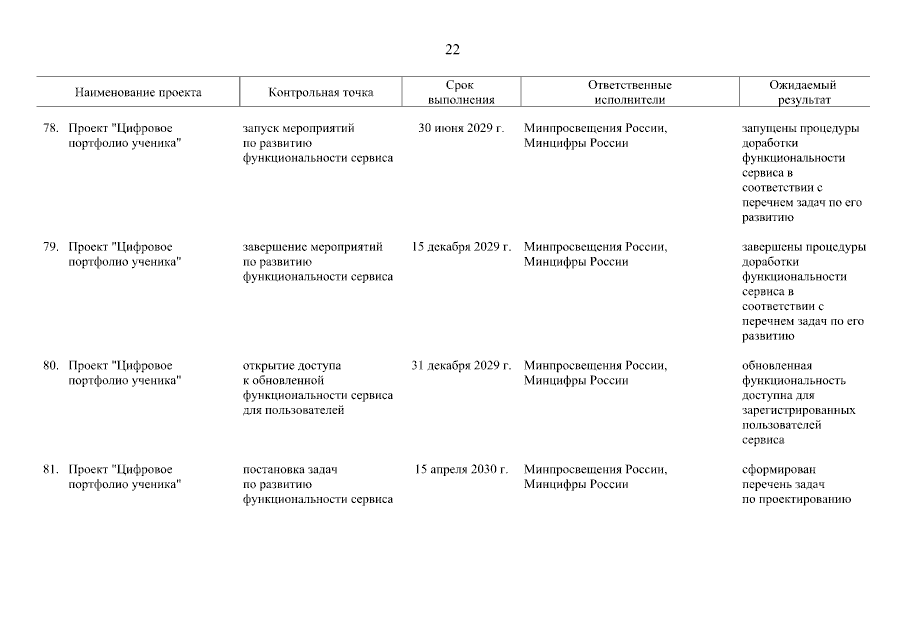 22

| Наименование проекта | Контрольная точка | Срок выполнения | Ответственные исполнители | Ожидаемый результат |
|---|---|---|---|---|
| 78. Проект "Цифровое портфолио ученика" | запуск мероприятий по развитию функциональности сервиса | 30 июня 2029 г. | Минпросвещения России, Минцифры России | запущены процедуры доработки функциональности сервиса в соответствии с перечнем задач по его развитию |
| 79. Проект "Цифровое портфолио ученика" | завершение мероприятий по развитию функциональности сервиса | 15 декабря 2029 г. | Минпросвещения России, Минцифры России | завершены процедуры доработки функциональности сервиса в соответствии с перечнем задач по его развитию |
| 80. Проект "Цифровое портфолио ученика" | открытие доступа к обновленной функциональности сервиса для пользователей | 31 декабря 2029 г. | Минпросвещения России, Минцифры России | обновленная функциональность доступна для зарегистрированных пользователей сервиса |
| 81. Проект "Цифровое портфолио ученика" | постановка задач по развитию функциональности сервиса | 15 апреля 2030 г. | Минпросвещения России, Минцифры России | сформирован перечень задач по проектированию |